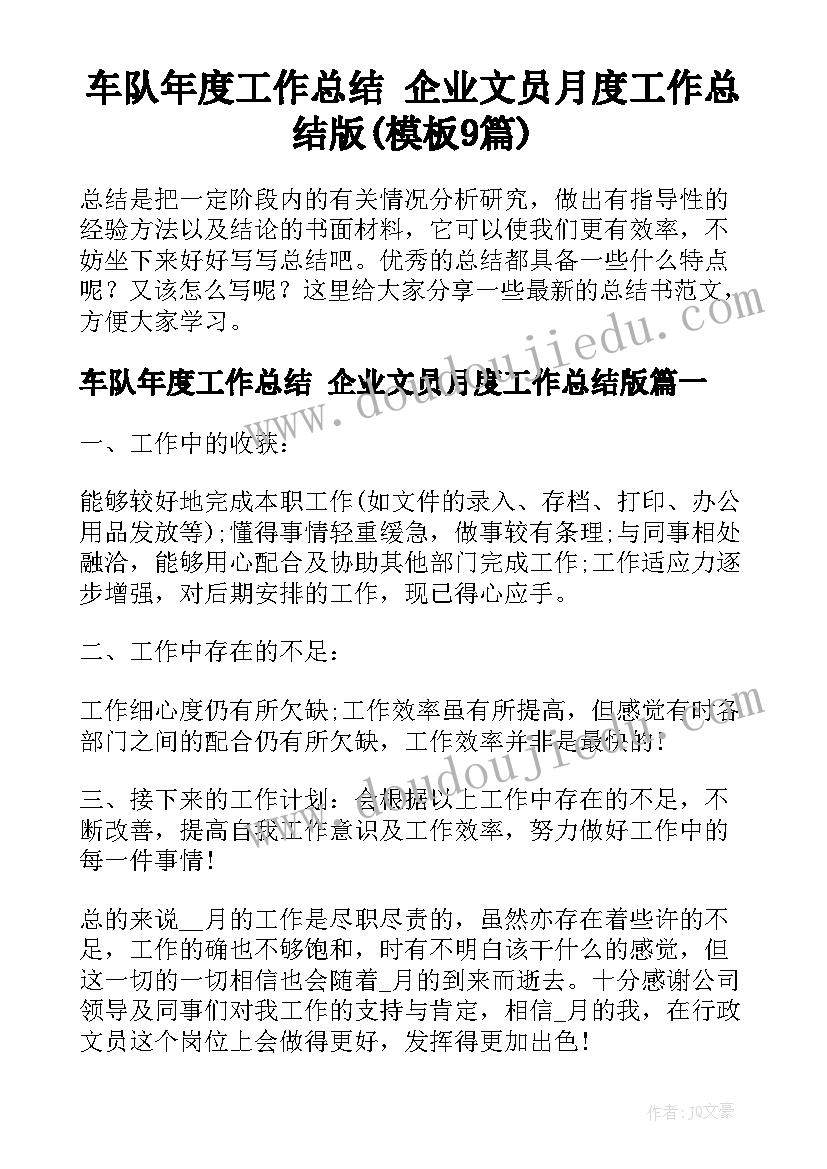 车队年度工作总结 企业文员月度工作总结版(模板9篇)

总结是把一定阶段内的有关情况分析研究，做出有指导性的经验方法以及结论的书面材料，它可以使我们更有效率，不妨坐下来好好写写总结吧。优秀的总结都具备一些什么特点呢？又该怎么写呢？这里给大家分享一些最新的总结书范文，方便大家学习。

车队年度工作总结 企业文员月度工作总结版篇一

一、工作中的收获：

能够较好地完成本职工作(如文件的录入、存档、打印、办公用品发放等);懂得事情轻重缓急，做事较有条理;与同事相处融洽，能够用心配合及协助其他部门完成工作;工作适应力逐步增强，对后期安排的工作，现已得心应手。

二、工作中存在的不足：

工作细心度仍有所欠缺;工作效率虽有所提高，但感觉有时各部门之间的配合仍有所欠缺，工作效率并非是最快的！

三、接下来的工作计划：会根据以上工作中存在的不足，不断改善，提高自我工作意识及工作效率，努力做好工作中的每一件事情！

总的来说__月的工作是尽职尽责的，虽然亦存在着些许的不足，工作的确也不够饱和，时有不明白该干什么的感觉，但这一切的一切相信也会随着_月的到来而逝去。十分感谢公司领导及同事们对我工作的支持与肯定，相信_月的我，在行政文员这个岗位上会做得更好，发挥得更加出色！

www.doudoujiedu.com

www.doudoujiedu.com

作者：JQ文豪